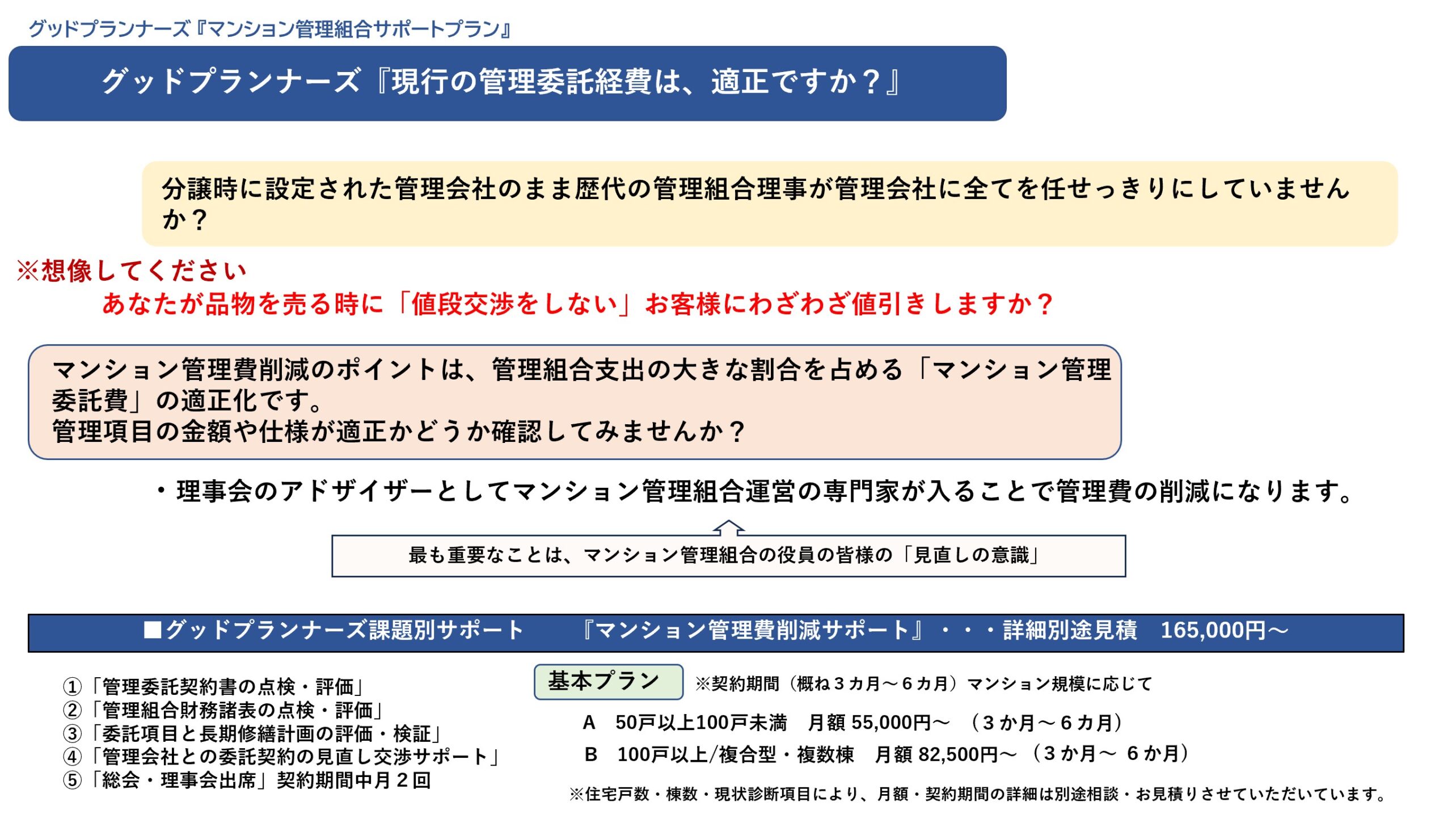 グッドプランナーズ『マンション管理組合サポートプラン』

グッドプランナーズ『現行の管理委託経費は、適正ですか？』

分譲時に設定された管理会社のまま歴代の管理組合理事が管理会社に全てを任せっきりにしていませんか？

※想像してください
あなたが品物を売る時に「値段交渉をしない」お客様にわざわざ値引きしますか？

マンション管理費削減のポイントは、管理組合支出の大きな割合を占める「マンション管理委託費」の適正化です。
管理項目の金額や仕様が適正かどうか確認してみませんか？

・理事会のアドザイザーとしてマンション管理組合運営の専門家が入ることで管理費の削減になります。

最も重要なことは、マンション管理組合の役員の皆様の「見直しの意識」

■グッドプランナーズ課題別サポート　『マンション管理費削減サポート』・・・詳細別途見積　165,000円～

①「管理委託契約書の点検・評価」
②「管理組合財務諸表の点検・評価」
③「委託項目と長期修繕計画の評価・検証」
④「管理会社との委託契約の見直し交渉サポート」
⑤「総会・理事会出席」契約期間中月２回

基本プラン　※契約期間（概ね３カ月～６カ月）マンション規模に応じて

A　50戸以上100戸未満　月額 55,000円～　（３か月～６カ月）
B　100戸以上/複合型・複数棟　月額 82,500円～（３か月～ ６か月）

※住宅戸数・棟数・現状診断項目により、月額・契約期間の詳細は別途相談・お見積りさせていただいています。